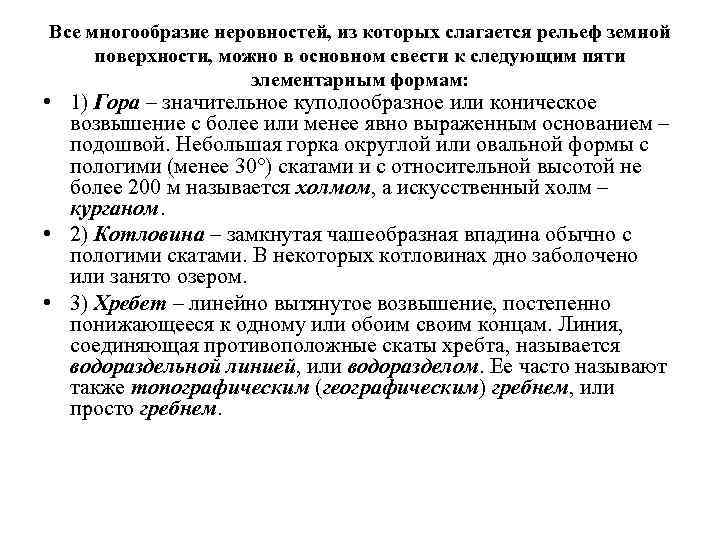 Все многообразие неровностей, из которых слагается рельеф земной поверхности, можно в основном свести к следующим пяти элементарным формам:

• 1) Гора – значительное куполообразное или коническое возвышение с более или менее явно выраженным основанием – подошвой. Небольшая горка округлой или овальной формы с пологими (менее 30°) скатами и с относительной высотой не более 200 м называется холмом, а искусственный холм – курганом.

• 2) Котловина – замкнутая чашеобразная впадина обычно с пологими скатами. В некоторых котловинах дно заболочено или занято озером.

• 3) Хребет – линейно вытянутое возвышение, постепенно понижающееся к одному или обоим своим концам. Линия, соединяющая противоположные скаты хребта, называется водораздельной линией, или водоразделом. Ее часто называют также топографическим (географическим) гребнем, или просто гребнем.